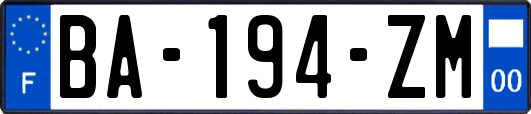 F
BA-194-ZM
00